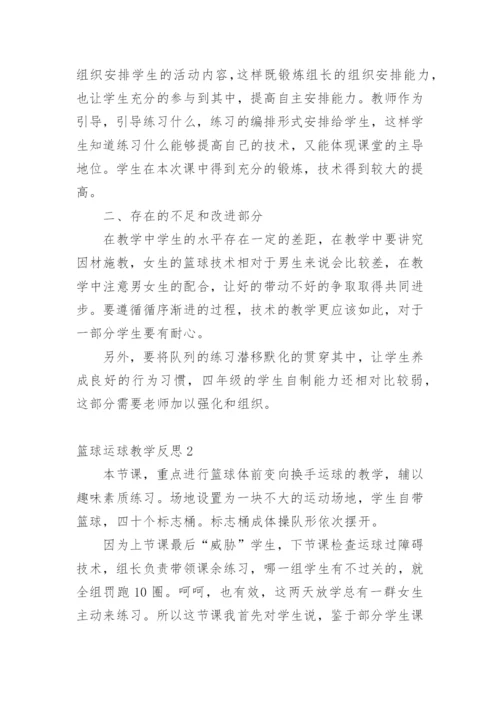 组织安排学生的活动内容,这样既锻炼组长的组织安排能力,也让学生充分的参与到其中，提高自主安排能力。教师作为引导，引导练习什么，练习的编排形式安排给学生，这样学生知道练习什么能够提高自己的技术，又能体现课堂的主导地位。学生在本次课中得到充分的锻炼，技术得到较大的提高。

二、存在的不足和改进部分

在教学中学生的水平存在一定的差距，在教学中要讲究因材施教，女生的篮球技术相对于男生来说会比较差，在教学中注意男女生的配合，让好的带动不好的争取取得共同进步。要遵循循序渐进的过程，技术的教学更应该如此，对于一部分学生要有耐心。

另外，要将队列的练习潜移默化的贯穿其中，让学生养成良好的行为习惯，四年级的学生自制能力还相对比较弱，这部分需要老师加以强化和组织。

篮球运球教学反思2

本节课，重点进行篮球体前变向换手运球的教学，辅以趣味素质练习。场地设置为一块不大的运动场地，学生自带篮球，四十个标志桶。标志桶成体操队形依次摆开。

因为上节课最后“威胁”学生，下节课检查运球过障碍技术，组长负责带领课余练习，哪一组学生有不过关的，就全组罚跑10圈。呵呵，也有效，这两天放学总有一群女生主动来练习。所以这节课我首先对学生说，鉴于部分学生课